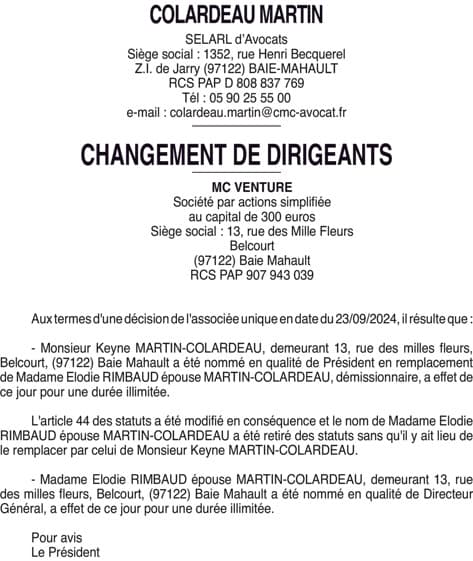 COLARDEAU MARTIN

SELARL d'Avocats
Siège social : 1352, rue Henri Becquerel
Z.I. de Jarry (97122) BAIE-MAHAULT
RCS PAP D 808 837 769
Tél : 05 90 25 55 00
e-mail : colardeau.martin@cmc-avocat.fr

CHANGEMENT DE DIRIGEANTS

MC VENTURE
Société par actions simplifiée
au capital de 300 euros
Siège social : 13, rue des Mille Fleurs
Belcourt
(97122) Baie Mahault
RCS PAP 907 943 039

Aux termes d'une décision de l'associée unique en date du 23/09/2024, il résulte que :

- Monsieur Keyne MARTIN-COLARDEAU, demeurant 13, rue des milles fleurs, Belcourt, (97122) Baie Mahault a été nommé en qualité de Président en remplacement de Madame Elodie RIMBAUD épouse MARTIN-COLARDEAU, démissionnaire, a effet de ce jour pour une durée illimitée.

L'article 44 des statuts a été modifié en conséquence et le nom de Madame Elodie RIMBAUD épouse MARTIN-COLARDEAU a été retiré des statuts sans qu'il y ait lieu de le remplacer par celui de Monsieur Keyne MARTIN-COLARDEAU.

- Madame Elodie RIMBAUD épouse MARTIN-COLARDEAU, demeurant 13, rue des milles fleurs, Belcourt, (97122) Baie Mahault a été nommé en qualité de Directeur Général, a effet de ce jour pour une durée illimitée.

Pour avis
Le Président